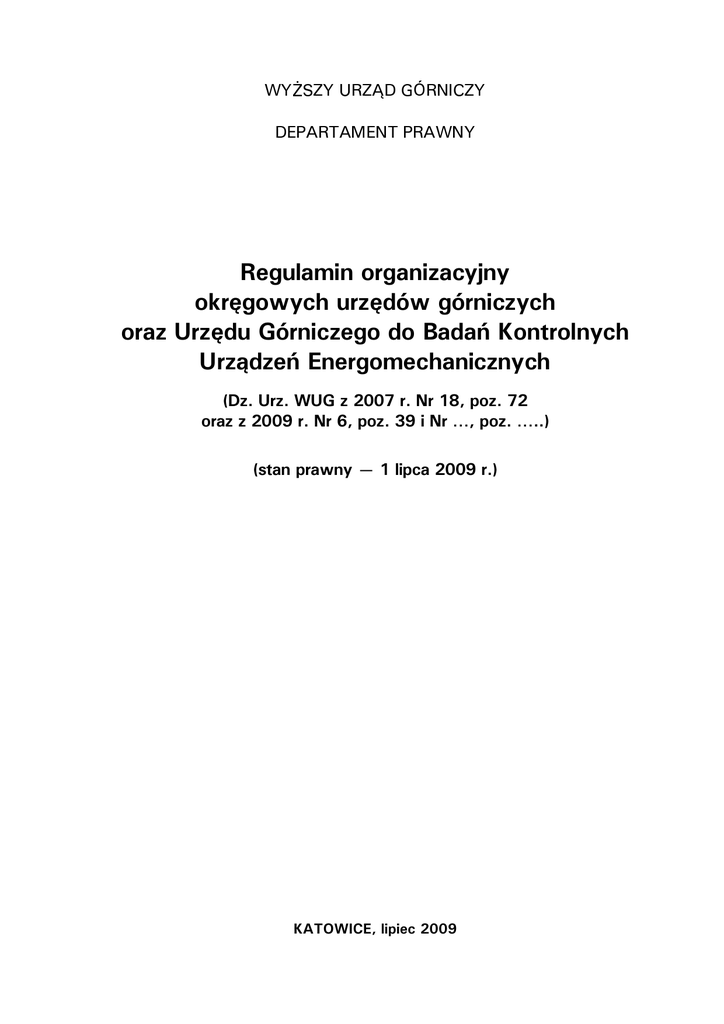 WYŻSZY URZĄD GÓRNICZY

DEPARTAMENT PRAWNY

Regulamin organizacyjny okręgowych urzędów górniczych oraz Urzędu Górniczego do Badań Kontrolnych Urządzeń Energomechanicznych

(Dz. Urz. WUG z 2007 r. Nr 18, poz. 72 oraz z 2009 r. Nr 6, poz. 39 i Nr …, poz. …..)

(stan prawny — 1 lipca 2009 r.)

KATOWICE, lipiec 2009